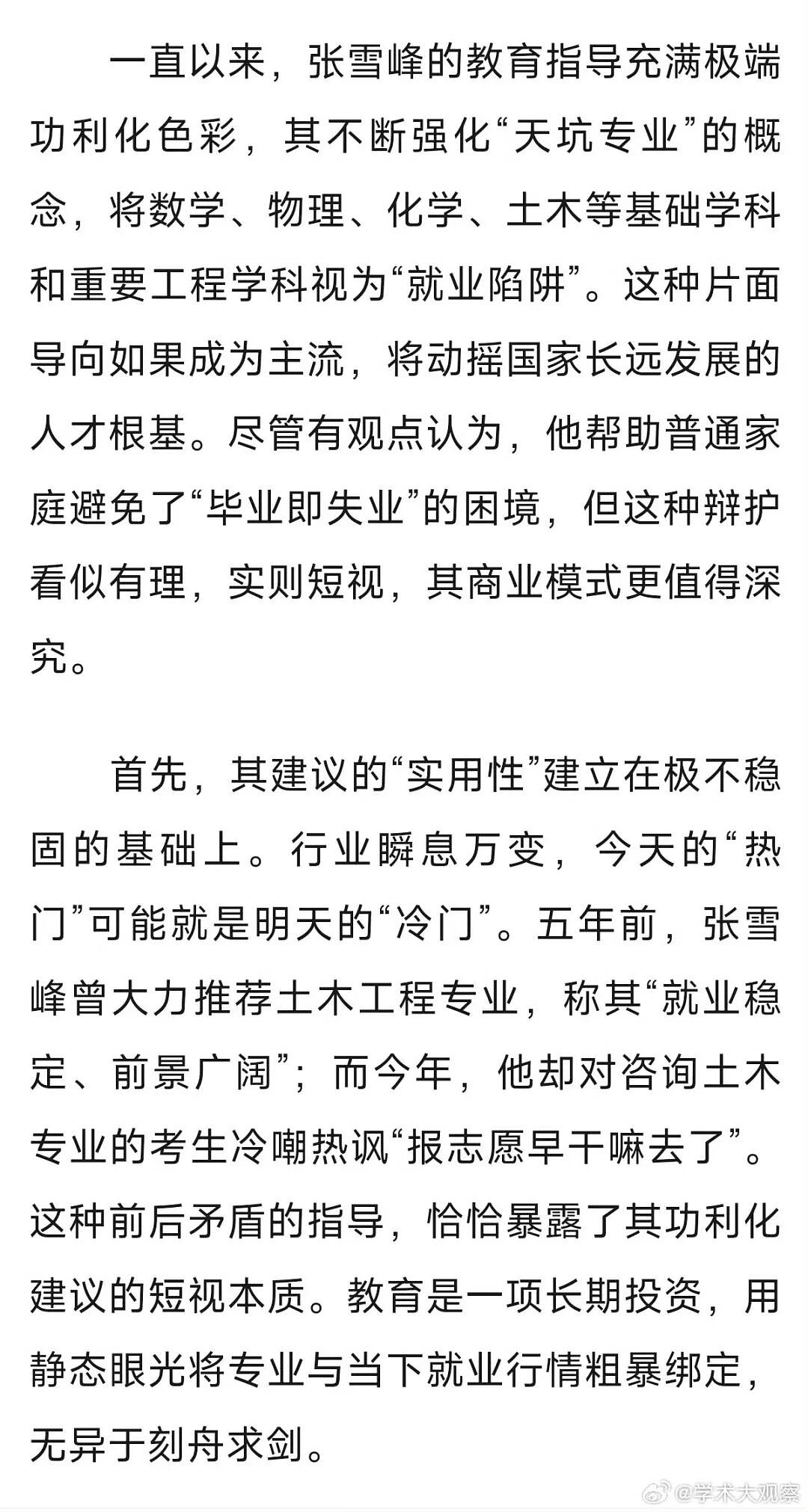 一直以来，张雪峰的教育指导充满极端功利化色彩，其不断强化“天坑专业”的概念，将数学、物理、化学、土木等基础学科和重要工程学科视为“就业陷阱”。这种片面导向如果成为主流，将动摇国家长远发展的人才根基。尽管有观点认为，他帮助普通家庭避免了“毕业即失业”的困境，但这种辩护看似有理，实则短视，其商业模式更值得深究。

首先，其建议的“实用性”建立在极不稳固的基础上。行业瞬息万变，今天的“热门”可能就是明天的“冷门”。五年前，张雪峰曾大力推荐土木工程专业，称其“就业稳定、前景广阔”；而今年，他却对咨询土木专业的考生冷嘲热讽“报志愿早干嘛去了”。这种前后矛盾的指导，恰恰暴露了其功利化建议的短视本质。教育是一项长期投资，用静态眼光将专业与当下就业行情粗暴绑定，无异于刻舟求剑。

@学术大观察